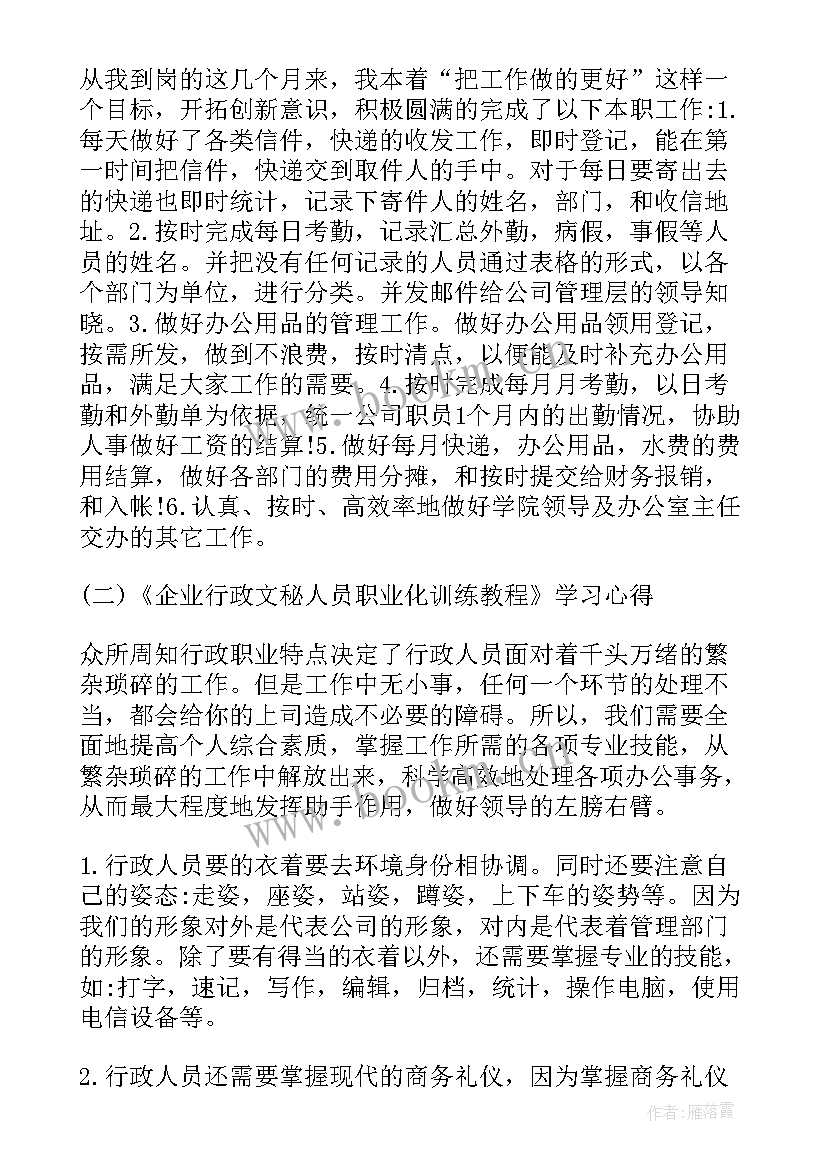 从我到岗的这几个月来，我本着“把工作做的更好”这样一个目标，开拓创新意识，积极圆满的完成了以下本职工作:1.每天做好了各类信件，快递的收发工作，即时登记，能在第一时间把信件，快递交到取件人的手中。对于每日要寄出去的快递也即时统计，记录下寄件人的姓名，部门，和收信地址。2.按时完成每日考勤，记录汇总外勤，病假，事假等人员的姓名。并把没有任何记录的人员通过表格的形式，以各个部门为单位，进行分类。并发邮件给公司管理层的领导知晓。3.做好办公用品的管理工作。做好办公用品领用登记，按需所发，做到不浪费，按时清点，以便能及时补充办公用品，满足大家工作的需要。4.按时完成每月月考勤，以日考勤和外勤单为依据，统一公司职员1个月内的出勤情况，协助人事做好工资的结算!5.做好每月快递，办公用品，水费的费用结算，做好各部门的费用分摊，和按时提交给财务报销，和入帐!6.认真、按时、高效率地做好学院领导及办公室主任交办的其它工作。

(二)《企业行政文秘人员职业化训练教程》学习心得

众所周知行政职业特点决定了行政人员面对着千头万绪的繁杂琐碎的工作。但是工作中无小事，任何一个环节的处理不当，都会给你的上司造成不必要的障碍。所以，我们需要全面地提高个人综合素质，掌握工作所需的各项专业技能，从繁杂琐碎的工作中解放出来，科学高效地处理各项办公事务，从而最大程度地发挥助手作用，做好领导的左膀右臂。

1.行政人员要的衣着要去环境身份相协调。同时还要注意自己的姿态:走姿，座姿，站姿，蹲姿，上下车的姿势等。因为我们的形象对外是代表公司的形象，对内是代表着管理部门的形象。除了要有得当的衣着以外，还需要掌握专业的技能，如:打字，速记，写作，编辑，归档，统计，操作电脑，使用电信设备等。

2.行政人员还需要掌握现代的商务礼仪，因为掌握商务礼仪

作者：雁落霞